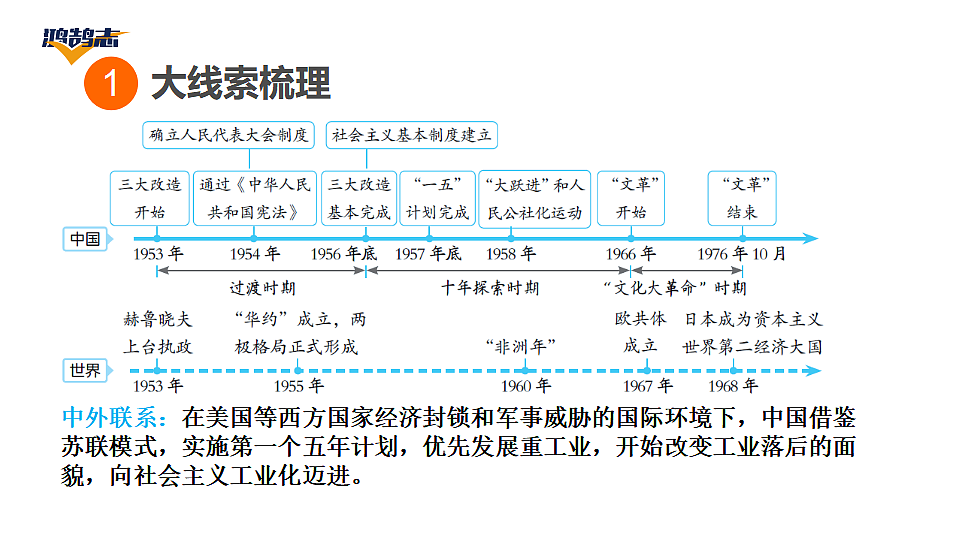 鸿鹄志

1 大线索梳理

确立人民代表大会制度

社会主义基本制度建立

三大改造开始

通过《中华人民共和国宪法》

三大改造基本完成

“一五”计划完成

“大跃进”和人民公社化运动

“文革”开始

“文革”结束

中国

1953 年

1954 年

1956 年底

1957 年底

1958 年

1966 年

1976 年 10 月

过渡时期

十年探索时期

“文化大革命”时期

赫鲁晓夫上台执政

“华约”成立，两极格局正式形成

“非洲年”

欧共体成立

日本成为资本主义世界第二经济大国

世界

1953 年

1955 年

1960 年

1967 年

1968 年

中外联系：在美国等西方国家经济封锁和军事威胁的国际环境下，中国借鉴苏联模式，实施第一个五年计划，优先发展重工业，开始改变工业落后的面貌，向社会主义工业化迈进。